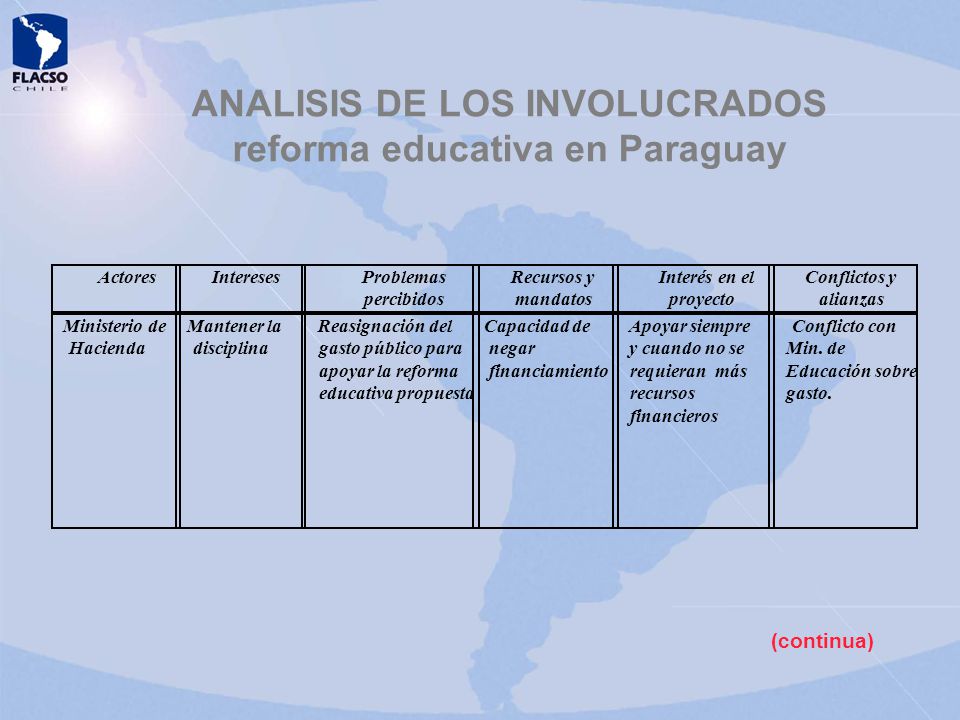 FLACSO
CHILE

ANALISIS DE LOS INVOLUCRADOS
reforma educativa en Paraguay

| Actores | Intereses | Problemas percibidos | Recursos y mandatos | Interés en el proyecto | Conflictos y alianzas |
|---|---|---|---|---|---|
| Ministerio de Hacienda | Mantener la disciplina | Reasignación del gasto público para apoyar la reforma educativa propuesta | Capacidad de negar financiamiento | Apoyar siempre y cuando no se requieran más recursos financieros | Conflicto con Min. de Educación sobre gasto. |

(continua)